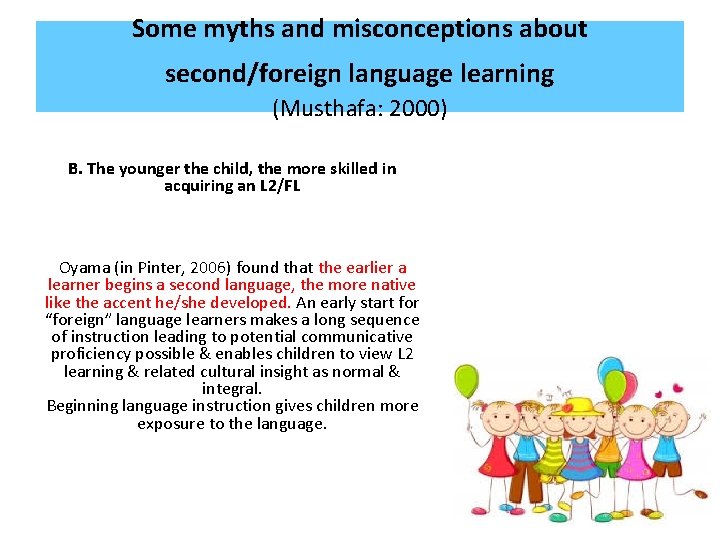 Some myths and misconceptions about second/foreign language learning

(Musthafa: 2000)

B. The younger the child, the more skilled in acquiring an L2/FL

Oyama (in Pinter, 2006) found that the earlier a learner begins a second language, the more native like the accent he/she developed. An early start for “foreign” language learners makes a long sequence of instruction leading to potential communicative proficiency possible & enables children to view L2 learning & related cultural insight as normal & integral.
Beginning language instruction gives children more exposure to the language.